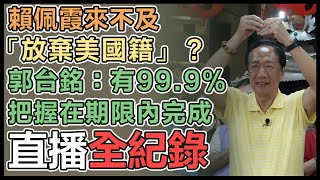 賴佩霞來不及
「放棄美國籍」？
郭台銘：有99.9%
把握在期限內完成
直播全紀錄